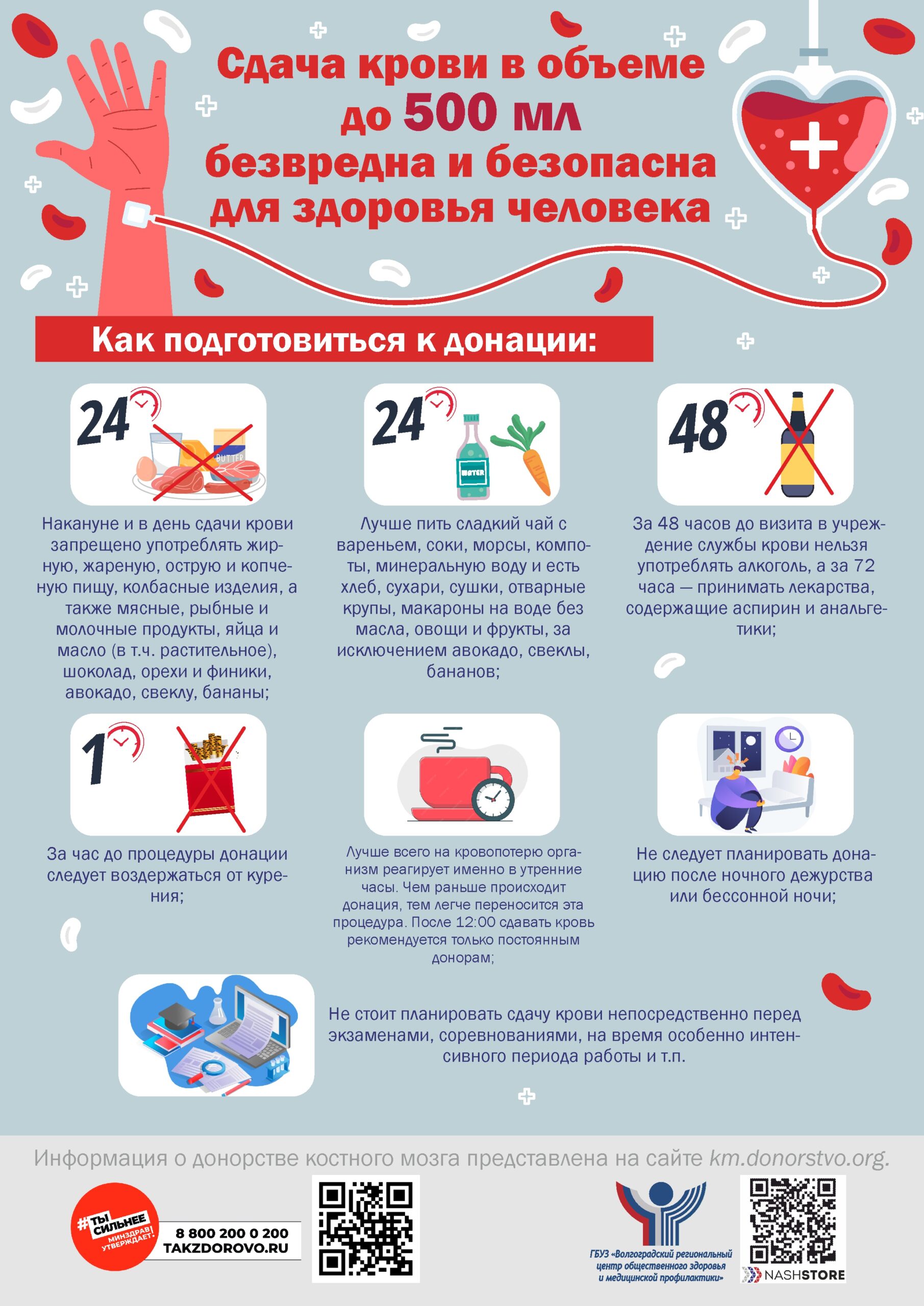 Сдача крови в объеме до 500 мл безвредна и безопасна для здоровья человека

Как подготовиться к донации:

24

BUTTER

Накануне и в день сдачи крови запрещено употреблять жирную, жареную, острую и копченую пищу, колбасные изделия, а также мясные, рыбные и молочные продукты, яйца и масло (в т.ч. растительное), шоколад, орехи и финики, авокадо, свеклу, бананы;

24

WATER

Лучше пить сладкий чай с вареньем, соки, морсы, компоты, минеральную воду и есть хлеб, сухари, сушки, отварные крупы, макароны на воде без масла, овощи и фрукты, за исключением авокадо, свеклы, бананов;

48

За 48 часов до визита в учреждение службы крови нельзя употреблять алкоголь, а за 72 часа — принимать лекарства, содержащие аспирин и анальгетики;

1

За час до процедуры донации следует воздержаться от курения;

Лучше всего на кровопотерю организм реагирует именно в утренние часы. Чем раньше происходит донация, тем легче переносится эта процедура. После 12:00 сдавать кровь рекомендуется только постоянным донорам;

Не следует планировать донацию после ночного дежурства или бессонной ночи;

Не стоит планировать сдачу крови непосредственно перед экзаменами, соревнованиями, на время особенно интенсивного периода работы и т.п.

Информация о донорстве костного мозга представлена на сайте km.donorstvo.org.

#ТЫ СИЛЬНЕЕ
МИНЗДРАВ УТВЕРЖДАЕТ.

8 800 200 0 200
TAKZDOROVO.RU

ГБУЗ «Волгоградский региональный центр общественного здоровья и медицинской профилактики»

NASHSTORE